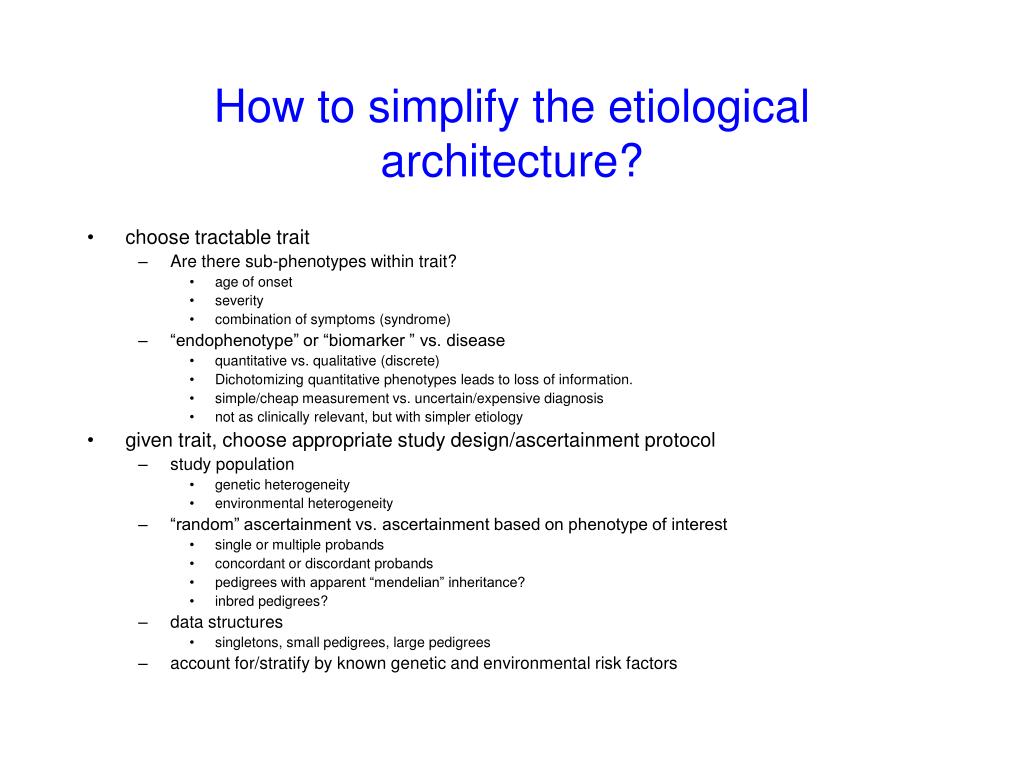 How to simplify the etiological architecture?

• choose tractable trait
– Are there sub-phenotypes within trait?
• age of onset
• severity
• combination of symptoms (syndrome)
– “endophenotype” or “biomarker ” vs. disease
• quantitative vs. qualitative (discrete)
• Dichotomizing quantitative phenotypes leads to loss of information.
• simple/cheap measurement vs. uncertain/expensive diagnosis
• not as clinically relevant, but with simpler etiology
• given trait, choose appropriate study design/ascertainment protocol
– study population
• genetic heterogeneity
• environmental heterogeneity
– “random” ascertainment vs. ascertainment based on phenotype of interest
• single or multiple probands
• concordant or discordant probands
• pedigrees with apparent “mendelian” inheritance?
• inbred pedigrees?
– data structures
• singletons, small pedigrees, large pedigrees
– account for/stratify by known genetic and environmental risk factors